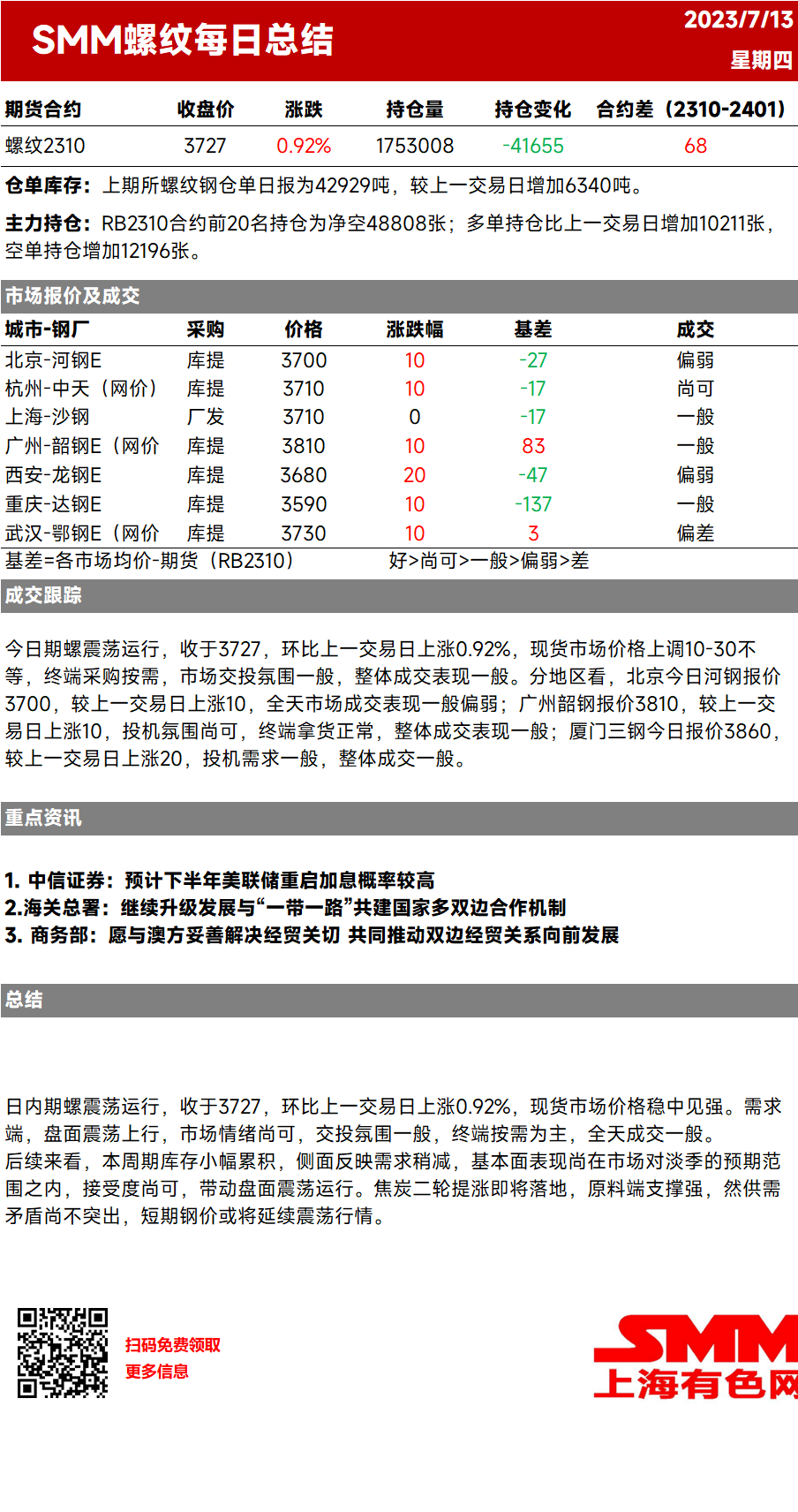 SMM螺纹每日总结

2023/7/13
星期四

| 期货合约 | 收盘价 | 涨跌 | 持仓量 | 持仓变化 | 合约差（2310-2401） |
|---|---|---|---|---|---|
| 螺纹2310 | 3727 | 0.92% | 1753008 | -41655 | 68 |

仓单库存：上期所螺纹钢仓单日报为42929吨，较上一交易日增加6340吨。

主力持仓：RB2310合约前20名持仓为净空48808张；多单持仓比上一交易日增加10211张，空单持仓增加12196张。

市场报价及成交

| 城市-钢厂 | 采购 | 价格 | 涨跌幅 | 基差 | 成交 |
|---|---|---|---|---|---|
| 北京-河钢E | 库提 | 3700 | 10 | -27 | 偏弱 |
| 杭州-中天（网价） | 库提 | 3710 | 10 | -17 | 尚可 |
| 上海-沙钢 | 厂发 | 3710 | 0 | -17 | 一般 |
| 广州-韶钢E（网价 | 库提 | 3810 | 10 | 83 | 一般 |
| 西安-龙钢E | 库提 | 3680 | 20 | -47 | 偏弱 |
| 重庆-达钢E | 库提 | 3590 | 10 | -137 | 一般 |
| 武汉-鄂钢E（网价 | 库提 | 3730 | 10 | 3 | 偏差 |

基差=各市场均价-期货（RB2310）　　好>尚可>一般>偏弱>差

成交跟踪

今日期螺震荡运行，收于3727，环比上一交易日上涨0.92%，现货市场价格上调10-30不等，终端采购按需，市场交投氛围一般，整体成交表现一般。分地区看，北京今日河钢报价3700，较上一交易日上涨10，全天市场成交表现一般偏弱；广州韶钢报价3810，较上一交易日上涨10，投机氛围尚可，终端拿货正常，整体成交表现一般；厦门三钢今日报价3860，较上一交易日上涨20，投机需求一般，整体成交一般。

重点资讯

1. 中信证券：预计下半年美联储重启加息概率较高
2.海关总署：继续升级发展与“一带一路”共建国家多双边合作机制
3. 商务部：愿与澳方妥善解决经贸关切 共同推动双边经贸关系向前发展

总结

日内期螺震荡运行，收于3727，环比上一交易日上涨0.92%，现货市场价格稳中见强。需求端，盘面震荡上行，市场情绪尚可，交投氛围一般，终端按需为主，全天成交一般。
后续来看，本周期库存小幅累积，侧面反映需求稍减，基本面表现尚在市场对淡季的预期范围之内，接受度尚可，带动盘面震荡运行。焦炭二轮提涨即将落地，原料端支撑强，然供需矛盾尚不突出，短期钢价或将延续震荡行情。

扫码免费领取
更多信息

SMM
上海有色网